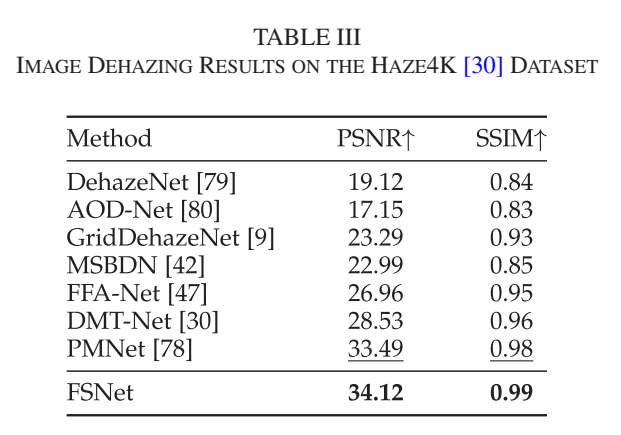 TABLE III
IMAGE DEHAZING RESULTS ON THE HAZE4K [30] DATASET

| Method | PSNR↑ | SSIM↑ |
|---|---|---|
| DehazeNet [79] | 19.12 | 0.84 |
| AOD-Net [80] | 17.15 | 0.83 |
| GridDehazeNet [9] | 23.29 | 0.93 |
| MSBDN [42] | 22.99 | 0.85 |
| FFA-Net [47] | 26.96 | 0.95 |
| DMT-Net [30] | 28.53 | 0.96 |
| PMNet [78] | 33.49 | 0.98 |
| FSNet | 34.12 | 0.99 |